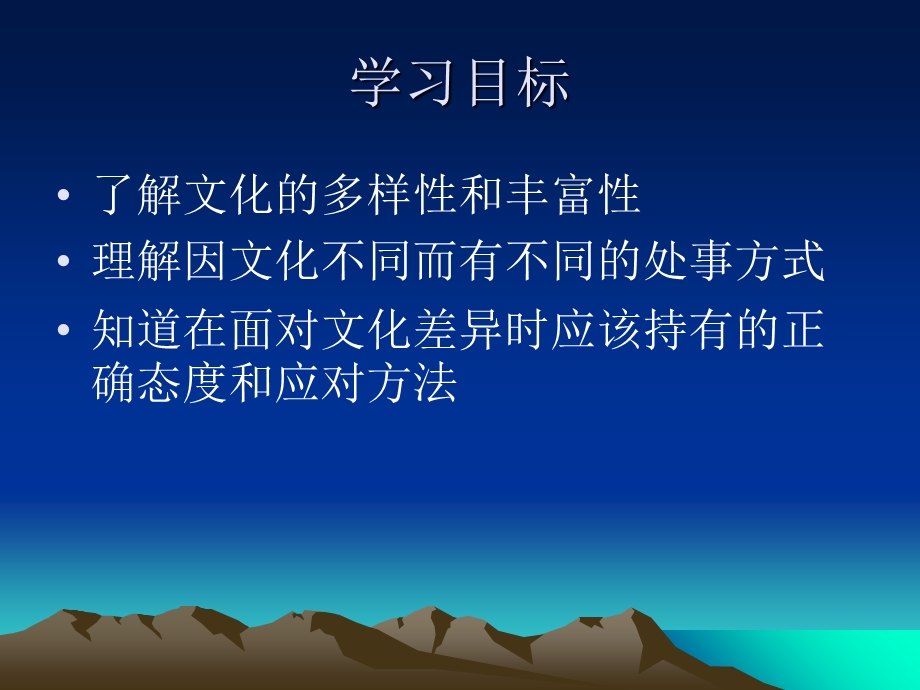 学习目标

• 了解文化的多样性和丰富性
• 理解因文化不同而有不同的处事方式
• 知道在面对文化差异时应该持有的正确态度和应对方法